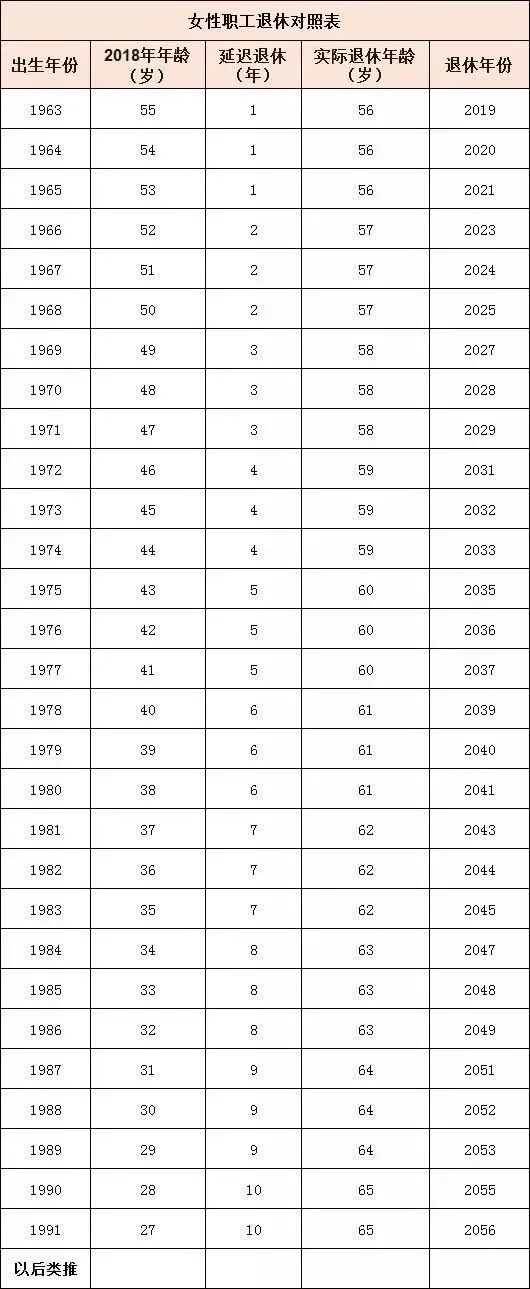 女性职工退休对照表

| 出生年份 | 2018年年龄（岁） | 延迟退休（年） | 实际退休年龄（岁） | 退休年份 |
|---|---|---|---|---|
| 1963 | 55 | 1 | 56 | 2019 |
| 1964 | 54 | 1 | 56 | 2020 |
| 1965 | 53 | 1 | 56 | 2021 |
| 1966 | 52 | 2 | 57 | 2023 |
| 1967 | 51 | 2 | 57 | 2024 |
| 1968 | 50 | 2 | 57 | 2025 |
| 1969 | 49 | 3 | 58 | 2027 |
| 1970 | 48 | 3 | 58 | 2028 |
| 1971 | 47 | 3 | 58 | 2029 |
| 1972 | 46 | 4 | 59 | 2031 |
| 1973 | 45 | 4 | 59 | 2032 |
| 1974 | 44 | 4 | 59 | 2033 |
| 1975 | 43 | 5 | 60 | 2035 |
| 1976 | 42 | 5 | 60 | 2036 |
| 1977 | 41 | 5 | 60 | 2037 |
| 1978 | 40 | 6 | 61 | 2039 |
| 1979 | 39 | 6 | 61 | 2040 |
| 1980 | 38 | 6 | 61 | 2041 |
| 1981 | 37 | 7 | 62 | 2043 |
| 1982 | 36 | 7 | 62 | 2044 |
| 1983 | 35 | 7 | 62 | 2045 |
| 1984 | 34 | 8 | 63 | 2047 |
| 1985 | 33 | 8 | 63 | 2048 |
| 1986 | 32 | 8 | 63 | 2049 |
| 1987 | 31 | 9 | 64 | 2051 |
| 1988 | 30 | 9 | 64 | 2052 |
| 1989 | 29 | 9 | 64 | 2053 |
| 1990 | 28 | 10 | 65 | 2055 |
| 1991 | 27 | 10 | 65 | 2056 |
| 以后类推 | | | | |